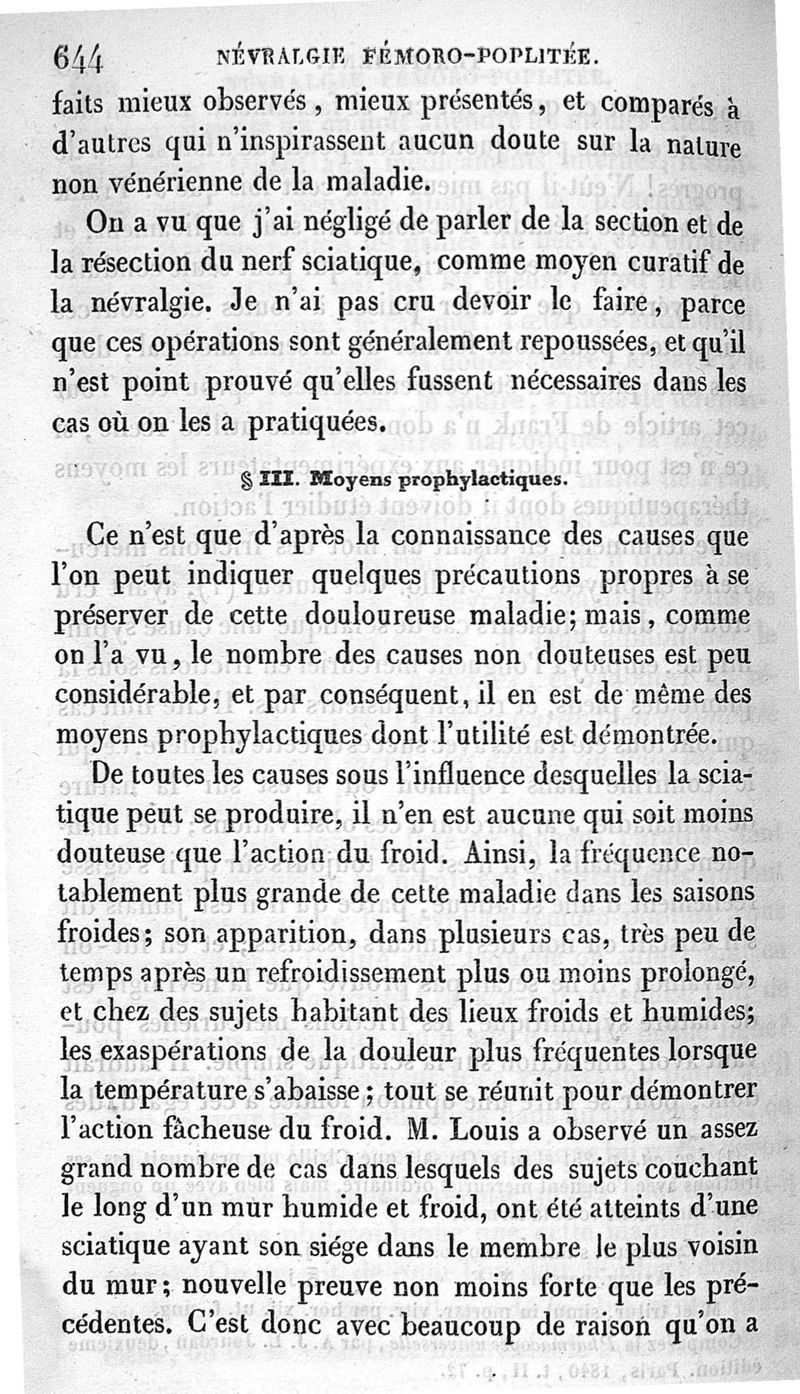 644 NÉVRALGIE FÉMORO-POPLITÉE.

faits mieux observés, mieux présentés, et comparés à d'autres qui n'inspirassent aucun doute sur la nature non vénérienne de la maladie.

On a vu que j'ai négligé de parler de la section et de la résection du nerf sciatique, comme moyen curatif de la névralgie. Je n'ai pas cru devoir le faire, parce que ces opérations sont généralement repoussées, et qu'il n'est point prouvé qu'elles fussent nécessaires dans les cas où on les a pratiquées.

§ III. Moyens prophylactiques.

Ce n'est que d'après la connaissance des causes que l'on peut indiquer quelques précautions propres à se préserver de cette douloureuse maladie; mais, comme on l'a vu, le nombre des causes non douteuses est peu considérable, et par conséquent, il en est de même des moyens prophylactiques dont l'utilité est démontrée.

De toutes les causes sous l'influence desquelles la sciatique peut se produire, il n'en est aucune qui soit moins douteuse que l'action du froid. Ainsi, la fréquence notablement plus grande de cette maladie dans les saisons froides; son apparition, dans plusieurs cas, très peu de temps après un refroidissement plus ou moins prolongé, et chez des sujets habitant des lieux froids et humides; les exaspérations de la douleur plus fréquentes lorsque la température s'abaisse; tout se réunit pour démontrer l'action fâcheuse du froid. M. Louis a observé un assez grand nombre de cas dans lesquels des sujets couchant le long d'un mur humide et froid, ont été atteints d'une sciatique ayant son siége dans le membre le plus voisin du mur; nouvelle preuve non moins forte que les précédentes. C'est donc avec beaucoup de raison qu'on a